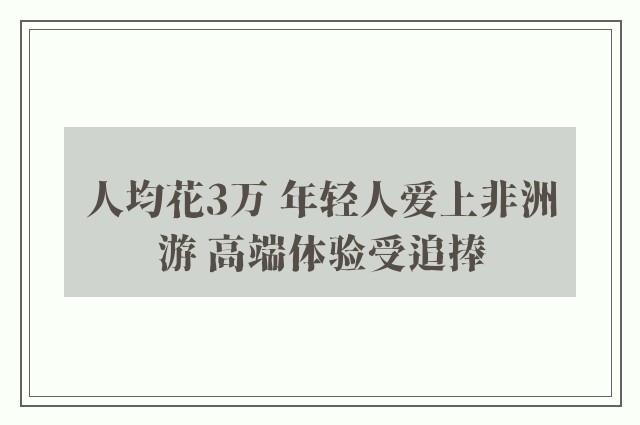 人均花3万 年轻人爱上非洲游 高端体验受追捧